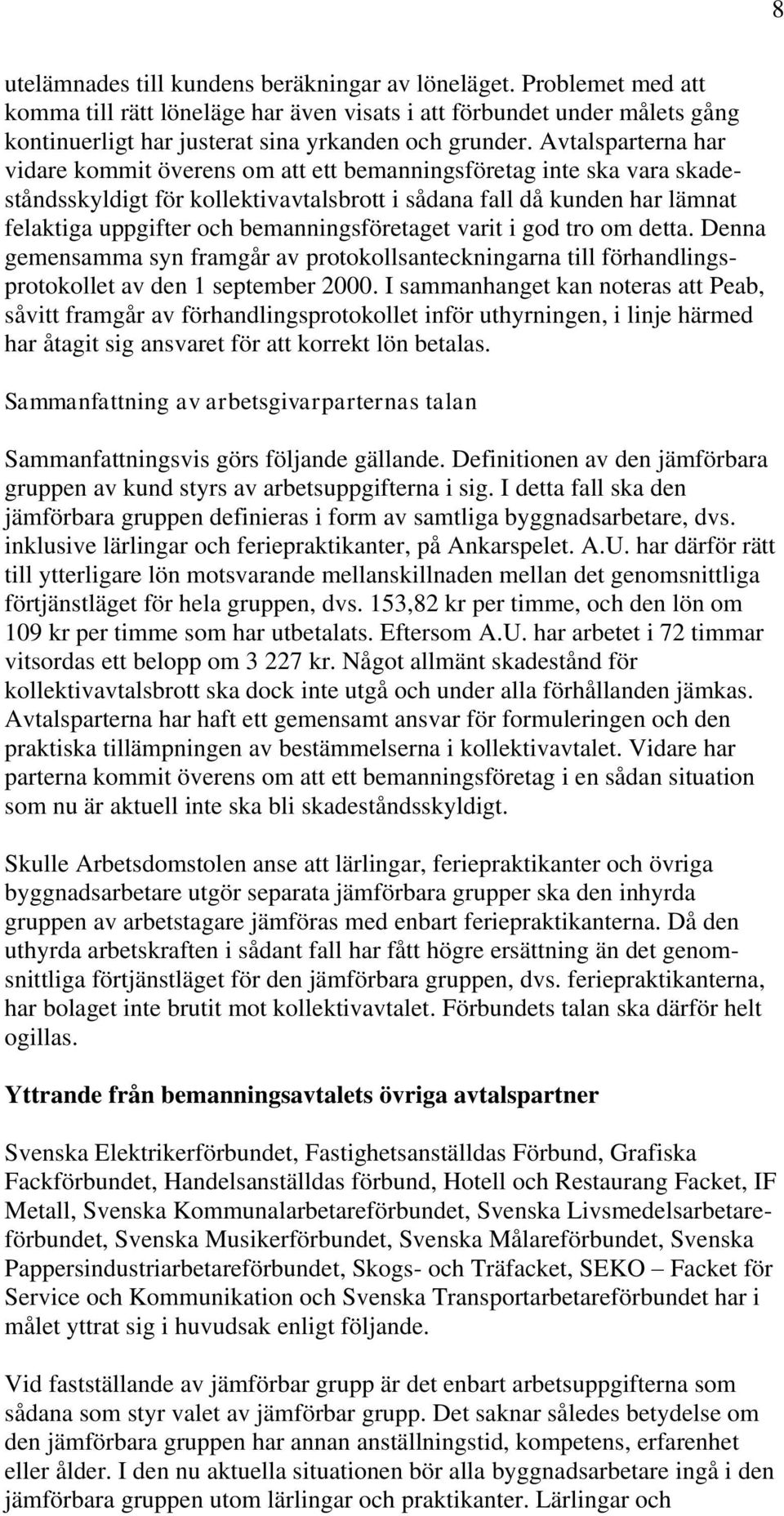 8

utelämnades till kundens beräkningar av löneläget. Problemet med att komma till rätt löneläge har även visats i att förbundet under målets gång kontinuerligt har justerat sina yrkanden och grunder. Avtalsparterna har vidare kommit överens om att ett bemanningsföretag inte ska vara skadeståndsskyldigt för kollektivavtalsbrott i sådana fall då kunden har lämnat felaktiga uppgifter och bemanningsföretaget varit i god tro om detta. Denna gemensamma syn framgår av protokollsanteckningarna till förhandlingsprotokollet av den 1 september 2000. I sammanhanget kan noteras att Peab, såvitt framgår av förhandlingsprotokollet inför uthyrningen, i linje härmed har åtagit sig ansvaret för att korrekt lön betalas.

Sammanfattning av arbetsgivarparternas talan

Sammanfattningsvis görs följande gällande. Definitionen av den jämförbara gruppen av kund styrs av arbetsuppgifterna i sig. I detta fall ska den jämförbara gruppen definieras i form av samtliga byggnadsarbetare, dvs. inklusive lärlingar och feriepraktikanter, på Ankarspelet. A.U. har därför rätt till ytterligare lön motsvarande mellanskillnaden mellan det genomsnittliga förtjänstläget för hela gruppen, dvs. 153,82 kr per timme, och den lön om 109 kr per timme som har utbetalats. Eftersom A.U. har arbetet i 72 timmar vitsordas ett belopp om 3 227 kr. Något allmänt skadestånd för kollektivavtalsbrott ska dock inte utgå och under alla förhållanden jämkas. Avtalsparterna har haft ett gemensamt ansvar för formuleringen och den praktiska tillämpningen av bestämmelserna i kollektivavtalet. Vidare har parterna kommit överens om att ett bemanningsföretag i en sådan situation som nu är aktuell inte ska bli skadeståndsskyldigt.

Skulle Arbetsdomstolen anse att lärlingar, feriepraktikanter och övriga byggnadsarbetare utgör separata jämförbara grupper ska den inhyrda gruppen av arbetstagare jämföras med enbart feriepraktikanterna. Då den uthyrda arbetskraften i sådant fall har fått högre ersättning än det genomsnittliga förtjänstläget för den jämförbara gruppen, dvs. feriepraktikanterna, har bolaget inte brutit mot kollektivavtalet. Förbundets talan ska därför helt ogillas.

Yttrande från bemanningsavtalets övriga avtalspartner

Svenska Elektrikerförbundet, Fastighetsanställdas Förbund, Grafiska Fackförbundet, Handelsanställdas förbund, Hotell och Restaurang Facket, IF Metall, Svenska Kommunalarbetareförbundet, Svenska Livsmedelsarbetareförbundet, Svenska Musikerförbundet, Svenska Målareförbundet, Svenska Pappersindustriarbetareförbundet, Skogs- och Träfacket, SEKO – Facket för Service och Kommunikation och Svenska Transportarbetareförbundet har i målet yttrat sig i huvudsak enligt följande.

Vid fastställande av jämförbar grupp är det enbart arbetsuppgifterna som sådana som styr valet av jämförbar grupp. Det saknar således betydelse om den jämförbara gruppen har annan anställningstid, kompetens, erfarenhet eller ålder. I den nu aktuella situationen bör alla byggnadsarbetare ingå i den jämförbara gruppen utom lärlingar och praktikanter. Lärlingar och